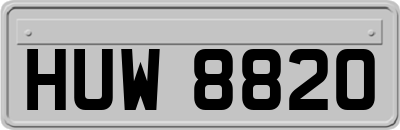 HUW 8820